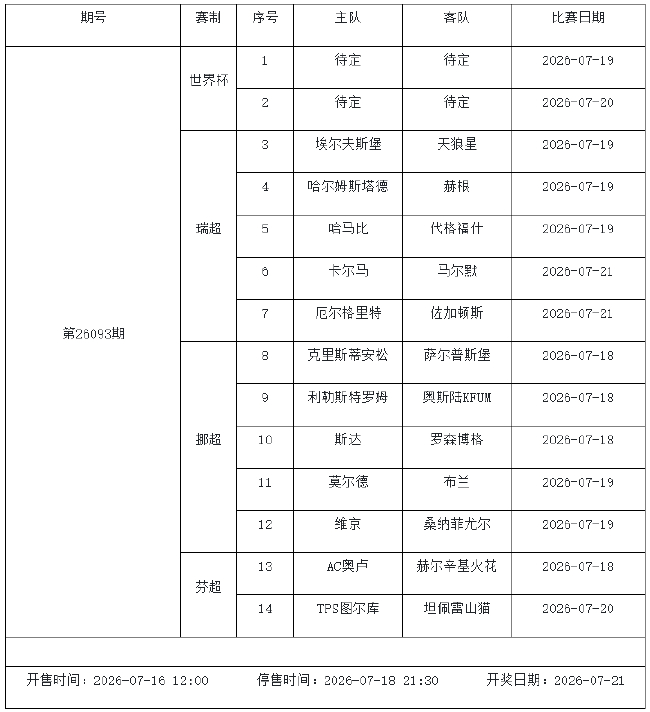 | 期号 | 赛制 | 序号 | 主队 | 客队 | 比赛日期 |
|---|---|---|---|---|---|
| 第26093期 | 世界杯 | 1 | 待定 | 待定 | 2026-07-19 |
| | | 2 | 待定 | 待定 | 2026-07-20 |
| | 瑞超 | 3 | 埃尔夫斯堡 | 天狼星 | 2026-07-19 |
| | | 4 | 哈尔姆斯塔德 | 赫根 | 2026-07-19 |
| | | 5 | 哈马比 | 代格福什 | 2026-07-19 |
| | | 6 | 卡尔马 | 马尔默 | 2026-07-21 |
| | | 7 | 厄尔格里特 | 佐加顿斯 | 2026-07-21 |
| | 挪超 | 8 | 克里斯蒂安松 | 萨尔普斯堡 | 2026-07-18 |
| | | 9 | 利勒斯特罗姆 | 奥斯陆KFUM | 2026-07-18 |
| | | 10 | 斯达 | 罗森博格 | 2026-07-18 |
| | | 11 | 莫尔德 | 布兰 | 2026-07-19 |
| | | 12 | 维京 | 桑纳菲尤尔 | 2026-07-19 |
| | 芬超 | 13 | AC奥卢 | 赫尔辛基火花 | 2026-07-18 |
| | | 14 | TPS图尔库 | 坦佩雷山猫 | 2026-07-20 |

开售时间：2026-07-16 12:00  停售时间：2026-07-18 21:30  开奖日期：2026-07-21